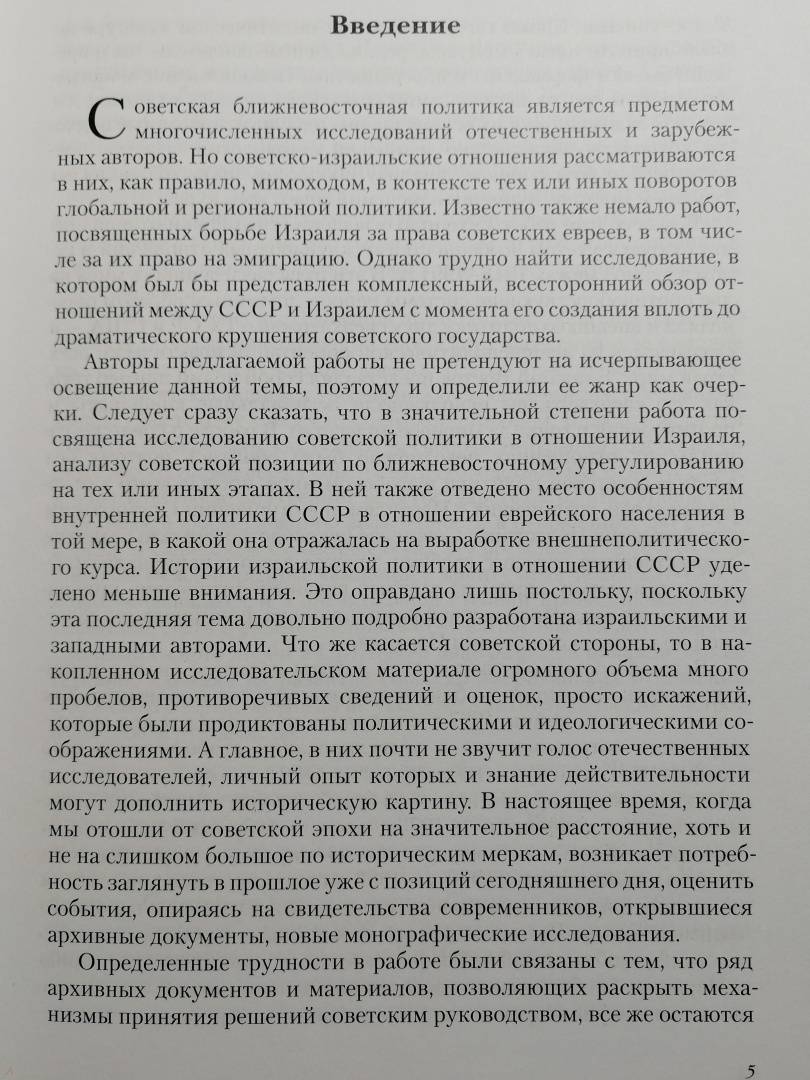 Введение

Советская ближневосточная политика является предметом многочисленных исследований отечественных и зарубежных авторов. Но советско-израильские отношения рассматриваются в них, как правило, мимоходом, в контексте тех или иных поворотов глобальной и региональной политики. Известно также немало работ, посвященных борьбе Израиля за права советских евреев, в том числе за их право на эмиграцию. Однако трудно найти исследование, в котором был бы представлен комплексный, всесторонний обзор отношений между СССР и Израилем с момента его создания вплоть до драматического крушения советского государства.

Авторы предлагаемой работы не претендуют на исчерпывающее освещение данной темы, поэтому и определили ее жанр как очерки. Следует сразу сказать, что в значительной степени работа посвящена исследованию советской политики в отношении Израиля, анализу советской позиции по ближневосточному урегулированию на тех или иных этапах. В ней также отведено место особенностям внутренней политики СССР в отношении еврейского населения в той мере, в какой она отражалась на выработке внешнеполитического курса. Истории израильской политики в отношении СССР уделено меньше внимания. Это оправдано лишь постольку, поскольку эта последняя тема довольно подробно разработана израильскими и западными авторами. Что же касается советской стороны, то в накопленном исследовательском материале огромного объема много пробелов, противоречивых сведений и оценок, просто искажений, которые были продиктованы политическими и идеологическими соображениями. А главное, в них почти не звучит голос отечественных исследователей, личный опыт которых и знание действительности могут дополнить историческую картину. В настоящее время, когда мы отошли от советской эпохи на значительное расстояние, хоть и не на слишком большое по историческим меркам, возникает потребность заглянуть в прошлое уже с позиций сегодняшнего дня, оценить события, опираясь на свидетельства современников, открывшиеся архивные документы, новые монографические исследования.

Определенные трудности в работе были связаны с тем, что ряд архивных документов и материалов, позволяющих раскрыть механизмы принятия решений советским руководством, все же остаются

5